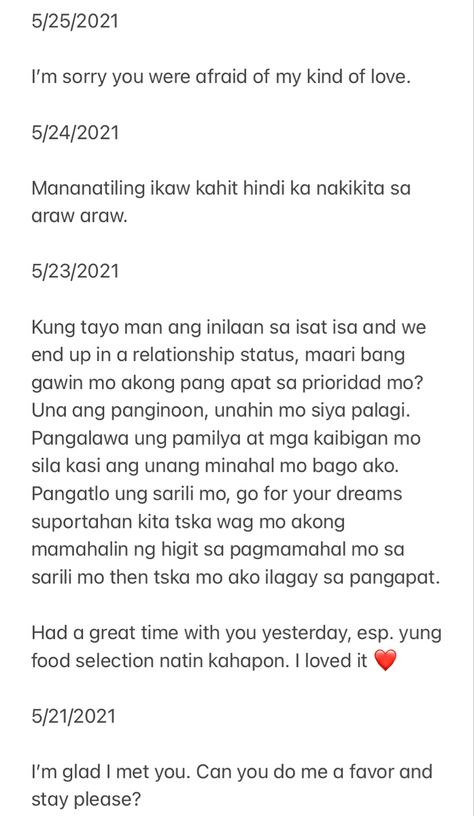 5/25/2021

I'm sorry you were afraid of my kind of love.

5/24/2021

Mananatiling ikaw kahit hindi ka nakikita sa araw araw.

5/23/2021

Kung tayo man ang inilaan sa isat isa and we end up in a relationship status, maari bang gawin mo akong pang apat sa prioridad mo? Una ang panginoon, unahin mo siya palagi. Pangalawa ung pamilya at mga kaibigan mo sila kasi ang unang minahal mo bago ako. Pangatlo ung sarili mo, go for your dreams suportahan kita tska wag mo akong mamahalin ng higit sa pagmamahal mo sa sarili mo then tska mo ako ilagay sa pangapat.

Had a great time with you yesterday, esp. yung food selection natin kahapon. I loved it ❤️

5/21/2021

I'm glad I met you. Can you do me a favor and stay please?